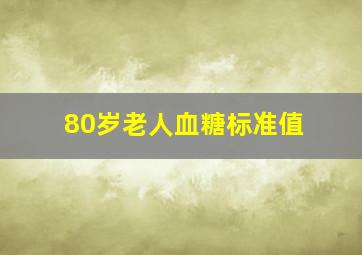 80岁老人血糖标准值